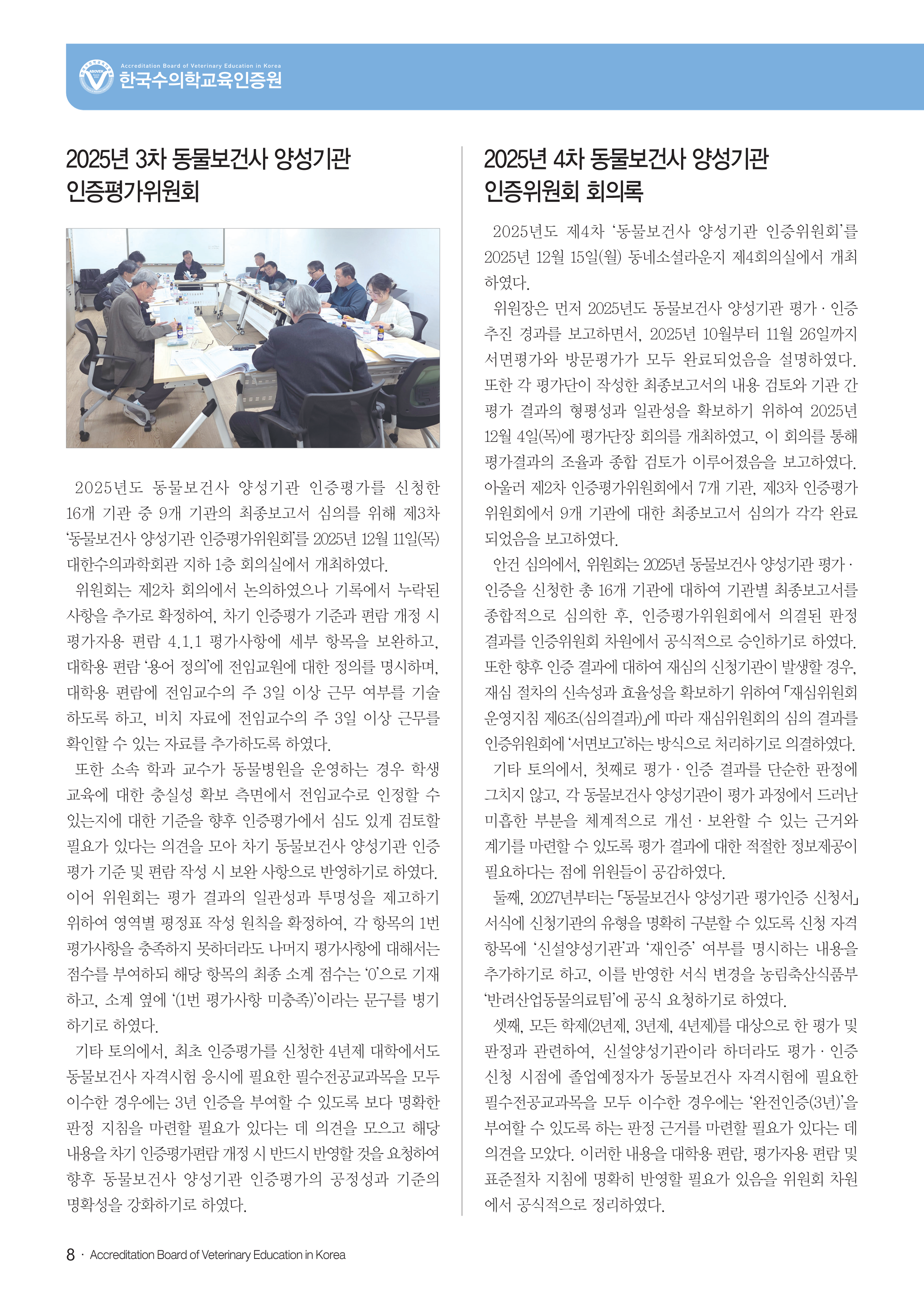 Accreditation Board of Veterinary Education in Korea
한국수의학교육인증원

2025년 3차 동물보건사 양성기관 인증평가위원회

2025년도 동물보건사 양성기관 인증평가를 신청한 16개 기관 중 9개 기관의 최종보고서 심의를 위해 제3차 '동물보건사 양성기관 인증평가위원회'를 2025년 12월 11일(목) 대한수의과학회관 지하 1층 회의실에서 개최하였다.

위원회는 제2차 회의에서 논의하였으나 기록에서 누락된 사항을 추가로 확정하여, 차기 인증평가 기준과 편람 개정 시 평가자용 편람 4.1.1 평가사항에 세부 항목을 보완하고, 대학용 편람 '용어 정의'에 전임교원에 대한 정의를 명시하며, 대학용 편람에 전임교수의 주 3일 이상 근무 여부를 기술하도록 하고, 비치 자료에 전임교수의 주 3일 이상 근무를 확인할 수 있는 자료를 추가하도록 하였다.

또한 소속 학과 교수가 동물병원을 운영하는 경우 학생 교육에 대한 충실성 확보 측면에서 전임교수로 인정할 수 있는지에 대한 기준을 향후 인증평가에서 심도 있게 검토할 필요가 있다는 의견을 모아 차기 동물보건사 양성기관 인증평가 기준 및 편람 작성 시 보완 사항으로 반영하기로 하였다. 이어 위원회는 평가 결과의 일관성과 투명성을 제고하기 위하여 영역별 평정표 작성 원칙을 확정하여, 각 항목의 1번 평가사항을 충족하지 못하더라도 나머지 평가사항에 대해서는 점수를 부여하되 해당 항목의 최종 소계 점수는 '0'으로 기재하고, 소계 옆에 '(1번 평가사항 미충족)'이라는 문구를 병기하기로 하였다.

기타 토의에서, 최초 인증평가를 신청한 4년제 대학에서도 동물보건사 자격시험 응시에 필요한 필수전공교과목을 모두 이수한 경우에는 3년 인증을 부여할 수 있도록 보다 명확한 판정 지침을 마련할 필요가 있다는 데 의견을 모으고 해당 내용을 차기 인증평가편람 개정 시 반드시 반영할 것을 요청하여 향후 동물보건사 양성기관 인증평가의 공정성과 기준의 명확성을 강화하기로 하였다.

2025년 4차 동물보건사 양성기관 인증위원회 회의록

2025년도 제4차 '동물보건사 양성기관 인증위원회'를 2025년 12월 15일(월) 동네소셜라운지 제4회의실에서 개최하였다.

위원장은 먼저 2025년도 동물보건사 양성기관 평가 · 인증 추진 경과를 보고하면서, 2025년 10월부터 11월 26일까지 서면평가와 방문평가가 모두 완료되었음을 설명하였다. 또한 각 평가단이 작성한 최종보고서의 내용 검토와 기관 간 평가 결과의 형평성과 일관성을 확보하기 위하여 2025년 12월 4일(목)에 평가단장 회의를 개최하였고, 이 회의를 통해 평가결과의 조율과 종합 검토가 이루어졌음을 보고하였다. 아울러 제2차 인증평가위원회에서 7개 기관, 제3차 인증평가위원회에서 9개 기관에 대한 최종보고서 심의가 각각 완료되었음을 보고하였다.

안건 심의에서, 위원회는 2025년 동물보건사 양성기관 평가 · 인증을 신청한 총 16개 기관에 대하여 기관별 최종보고서를 종합적으로 심의한 후, 인증평가위원회에서 의결된 판정 결과를 인증위원회 차원에서 공식적으로 승인하기로 하였다. 또한 향후 인증 결과에 대하여 재심의 신청기관이 발생할 경우, 재심 절차의 신속성과 효율성을 확보하기 위하여 「재심위원회 운영지침 제6조(심의결과)」에 따라 재심위원회의 심의 결과를 인증위원회에 '서면보고'하는 방식으로 처리하기로 의결하였다.

기타 토의에서, 첫째로 평가 · 인증 결과를 단순한 판정에 그치지 않고, 각 동물보건사 양성기관이 평가 과정에서 드러난 미흡한 부분을 체계적으로 개선 · 보완할 수 있는 근거와 계기를 마련할 수 있도록 평가 결과에 대한 적절한 정보제공이 필요하다는 점에 위원들이 공감하였다.

둘째, 2027년부터는 「동물보건사 양성기관 평가인증 신청서」 서식에 신청기관의 유형을 명확히 구분할 수 있도록 신청 자격 항목에 '신설양성기관'과 '재인증' 여부를 명시하는 내용을 추가하기로 하고, 이를 반영한 서식 변경을 농림축산식품부 '반려산업동물의료팀'에 공식 요청하기로 하였다.

셋째, 모든 학제(2년제, 3년제, 4년제)를 대상으로 한 평가 및 판정과 관련하여, 신설양성기관이라 하더라도 평가 · 인증 신청 시점에 졸업예정자가 동물보건사 자격시험에 필요한 필수전공교과목을 모두 이수한 경우에는 '완전인증(3년)'을 부여할 수 있도록 하는 판정 근거를 마련할 필요가 있다는 데 의견을 모았다. 이러한 내용을 대학용 편람, 평가자용 편람 및 표준절차 지침에 명확히 반영할 필요가 있음을 위원회 차원에서 공식적으로 정리하였다.

8 · Accreditation Board of Veterinary Education in Korea